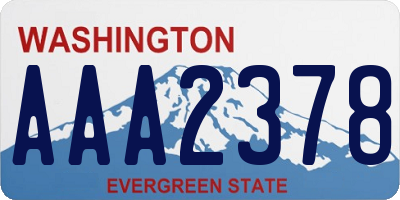 WASHINGTON
AAA2378
EVERGREEN STATE